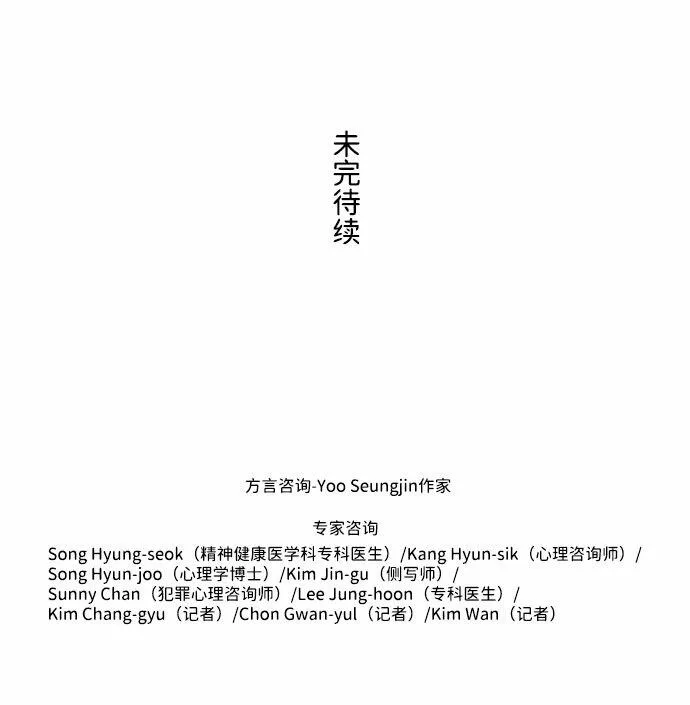 未完待续

方言咨询-Yoo Seungjin作家

专家咨询
Song Hyung-seok（精神健康医学科专科医生）/Kang Hyun-sik（心理咨询师）/ Song Hyun-joo（心理学博士）/Kim Jin-gu（侧写师）/ Sunny Chan（犯罪心理咨询师）/Lee Jung-hoon（专科医生）/ Kim Chang-gyu（记者）/Chon Gwan-yul（记者）/Kim Wan（记者）